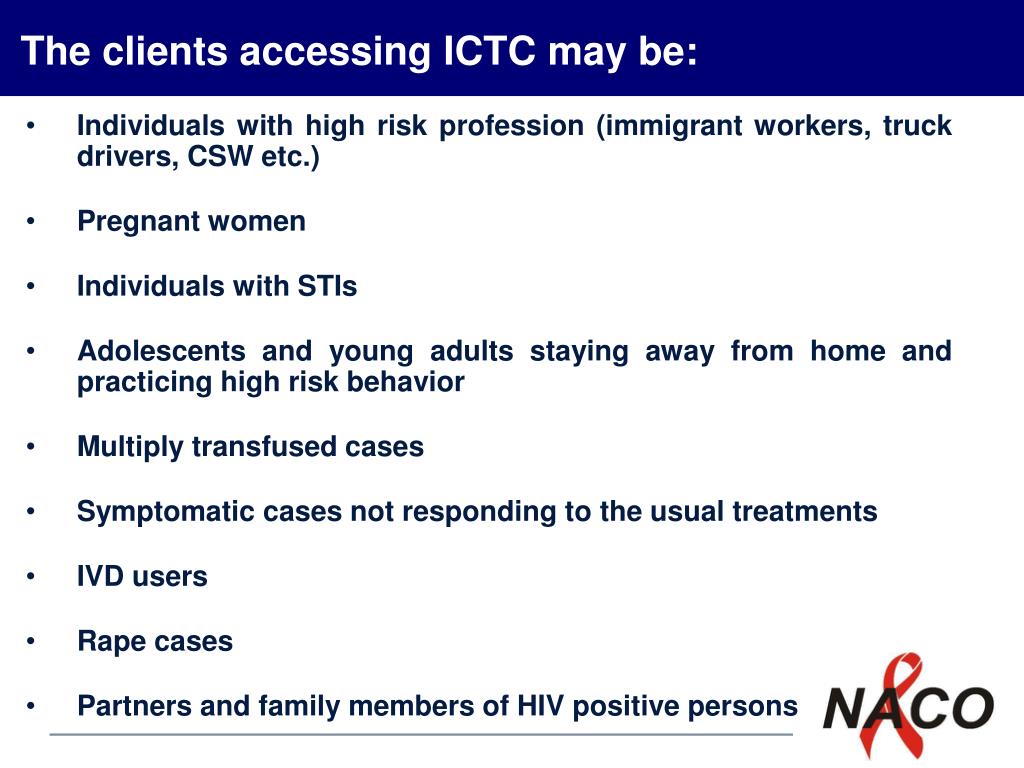 The clients accessing ICTC may be:

• Individuals with high risk profession (immigrant workers, truck drivers, CSW etc.)

• Pregnant women

• Individuals with STIs

• Adolescents and young adults staying away from home and practicing high risk behavior

• Multiply transfused cases

• Symptomatic cases not responding to the usual treatments

• IVD users

• Rape cases

• Partners and family members of HIV positive persons

NACO